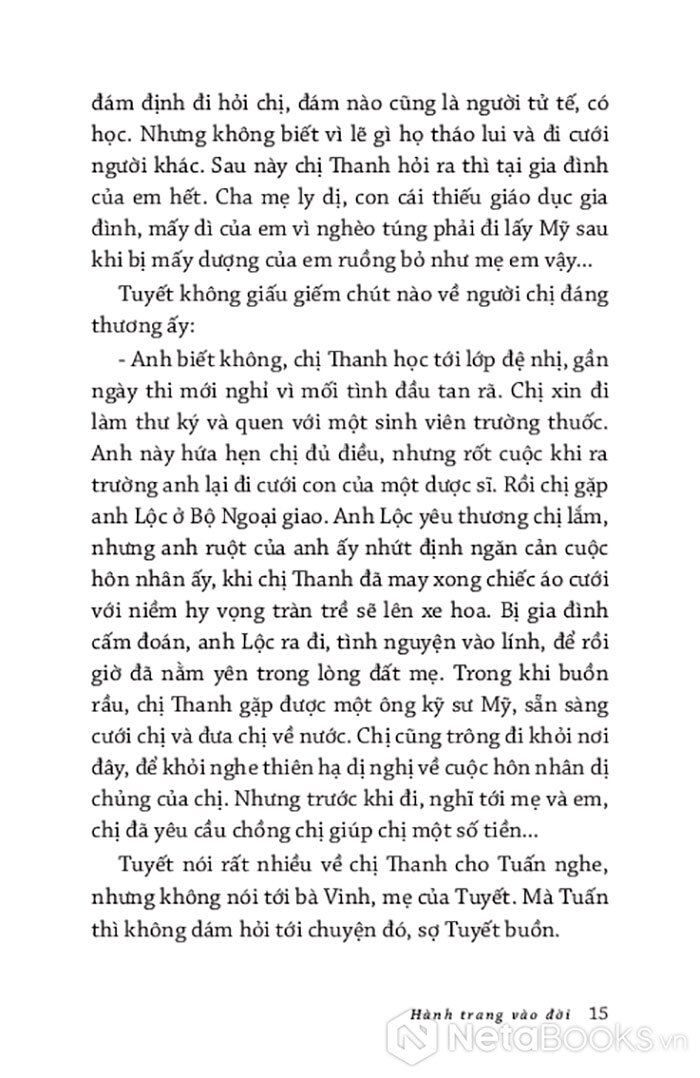 đám định đi hỏi chị, đám nào cũng là người tử tế, có học. Nhưng không biết vì lẽ gì họ tháo lui và đi cưới người khác. Sau này chị Thanh hỏi ra thì tại gia đình của em hết. Cha mẹ ly dị, con cái thiếu giáo dục gia đình, mấy dì của em vì nghèo túng phải đi lấy Mỹ sau khi bị mấy dượng của em ruồng bỏ như mẹ em vậy...

Tuyết không giấu giếm chút nào về người chị đáng thương ấy:

- Anh biết không, chị Thanh học tới lớp đệ nhị, gần ngày thi mới nghỉ vì mối tình đầu tan rã. Chị xin đi làm thư ký và quen với một sinh viên trường thuốc. Anh này hứa hẹn chị đủ điều, nhưng rốt cuộc khi ra trường anh lại đi cưới con của một dược sĩ. Rồi chị gặp anh Lộc ở Bộ Ngoại giao. Anh Lộc yêu thương chị lắm, nhưng anh ruột của anh ấy nhứt định ngăn cản cuộc hôn nhân ấy, khi chị Thanh đã may xong chiếc áo cưới với niềm hy vọng tràn trề sẽ lên xe hoa. Bị gia đình cấm đoán, anh Lộc ra đi, tình nguyện vào lính, để rồi giờ đã nằm yên trong lòng đất mẹ. Trong khi buồn rầu, chị Thanh gặp được một ông kỹ sư Mỹ, sẵn sàng cưới chị và đưa chị về nước. Chị cũng trông đi khỏi nơi đây, để khỏi nghe thiên hạ dị nghị về cuộc hôn nhân dị chủng của chị. Nhưng trước khi đi, nghĩ tới mẹ và em, chị đã yêu cầu chồng chị giúp chị một số tiền...

Tuyết nói rất nhiều về chị Thanh cho Tuấn nghe, nhưng không nói tới bà Vinh, mẹ của Tuyết. Mà Tuấn thì không dám hỏi tới chuyện đó, sợ Tuyết buồn.

Hành trang vào đời 15

NetaBooks.vn